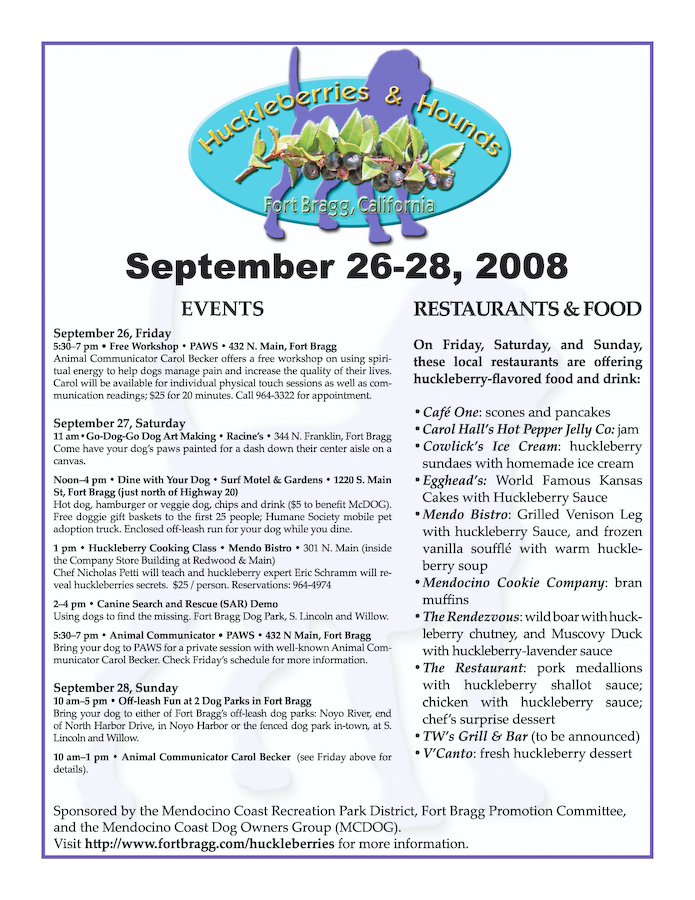 Huckleberries & Hounds
Fort Bragg, California

September 26-28, 2008

EVENTS

September 26, Friday
5:30–7 pm • Free Workshop • PAWS • 432 N. Main, Fort Bragg
Animal Communicator Carol Becker offers a free workshop on using spiritual energy to help dogs manage pain and increase the quality of their lives. Carol will be available for individual physical touch sessions as well as communication readings; $25 for 20 minutes. Call 964-3322 for appointment.

September 27, Saturday
11 am • Go-Dog-Go Dog Art Making • Racine's • 344 N. Franklin, Fort Bragg
Come have your dog's paws painted for a dash down their center aisle on a canvas.

Noon–4 pm • Dine with Your Dog • Surf Motel & Gardens • 1220 S. Main St, Fort Bragg (just north of Highway 20)
Hot dog, hamburger or veggie dog, chips and drink ($5 to benefit McDOG). Free doggie gift baskets to the first 25 people; Humane Society mobile pet adoption truck. Enclosed off-leash run for your dog while you dine.

1 pm • Huckleberry Cooking Class • Mendo Bistro • 301 N. Main (inside the Company Store Building at Redwood & Main)
Chef Nicholas Petti will teach and huckleberry expert Eric Schramm will reveal huckleberries secrets. $25 / person. Reservations: 964-4974

2–4 pm • Canine Search and Rescue (SAR) Demo
Using dogs to find the missing. Fort Bragg Dog Park, S. Lincoln and Willow.

5:30–7 pm • Animal Communicator • PAWS • 432 N Main, Fort Bragg
Bring your dog to PAWS for a private session with well-known Animal Communicator Carol Becker. Check Friday's schedule for more information.

September 28, Sunday
10 am–5 pm • Off-leash Fun at 2 Dog Parks in Fort Bragg
Bring your dog to either of Fort Bragg's off-leash dog parks: Noyo River, end of North Harbor Drive, in Noyo Harbor or the fenced dog park in-town, at S. Lincoln and Willow.

10 am–1 pm • Animal Communicator Carol Becker (see Friday above for details).

RESTAURANTS & FOOD

On Friday, Saturday, and Sunday, these local restaurants are offering huckleberry-flavored food and drink:

• Café One: scones and pancakes
• Carol Hall's Hot Pepper Jelly Co: jam
• Cowlick's Ice Cream: huckleberry sundaes with homemade ice cream
• Egghead's: World Famous Kansas Cakes with Huckleberry Sauce
• Mendo Bistro: Grilled Venison Leg with huckleberry Sauce, and frozen vanilla soufflé with warm huckleberry soup
• Mendocino Cookie Company: bran muffins
• The Rendezvous: wild boar with huckleberry chutney, and Muscovy Duck with huckleberry-lavender sauce
• The Restaurant: pork medallions with huckleberry shallot sauce; chicken with huckleberry sauce; chef's surprise dessert
• TW's Grill & Bar (to be announced)
• V'Canto: fresh huckleberry dessert

Sponsored by the Mendocino Coast Recreation Park District, Fort Bragg Promotion Committee, and the Mendocino Coast Dog Owners Group (MCDOG).
Visit http://www.fortbragg.com/huckleberries for more information.